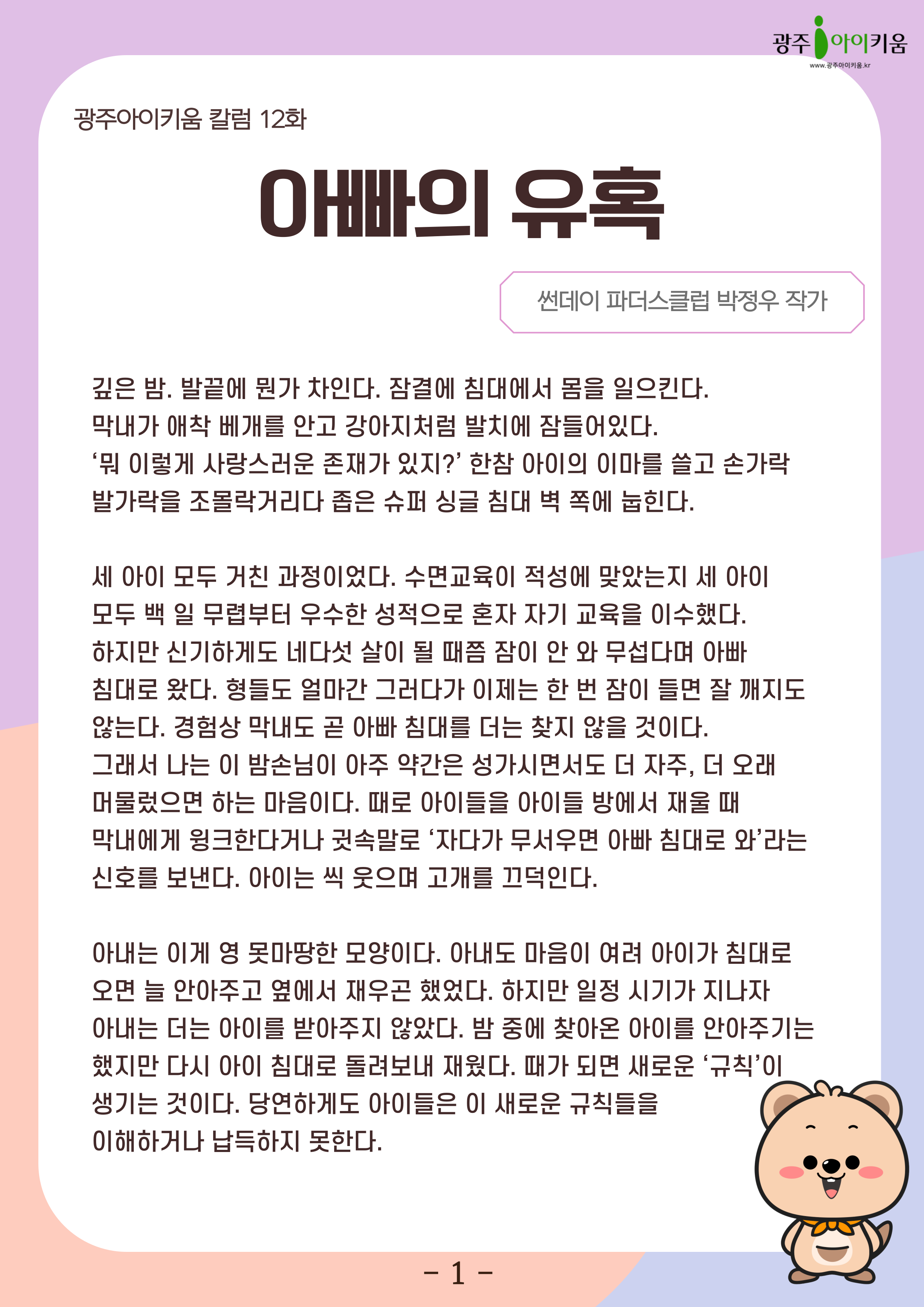 광주아이키움
www.광주아이키움.kr

광주아이키움 칼럼 12화

아빠의 유혹

썬데이 파더스클럽 박정우 작가

깊은 밤. 발끝에 뭔가 차인다. 잠결에 침대에서 몸을 일으킨다. 막내가 애착 베개를 안고 강아지처럼 발치에 잠들어있다. '뭐 이렇게 사랑스러운 존재가 있지?' 한참 아이의 이마를 쓸고 손가락 발가락을 조몰락거리다 좁은 슈퍼 싱글 침대 벽 쪽에 눕힌다.

세 아이 모두 거친 과정이었다. 수면교육이 적성에 맞았는지 세 아이 모두 백 일 무렵부터 우수한 성적으로 혼자 자기 교육을 이수했다. 하지만 신기하게도 네다섯 살이 될 때쯤 잠이 안 와 무섭다며 아빠 침대로 왔다. 형들도 얼마간 그러다가 이제는 한 번 잠이 들면 잘 깨지도 않는다. 경험상 막내도 곧 아빠 침대를 더는 찾지 않을 것이다. 그래서 나는 이 밤손님이 아주 약간은 성가시면서도 더 자주, 더 오래 머물렀으면 하는 마음이다. 때로 아이들을 아이들 방에서 재울 때 막내에게 윙크한다거나 귓속말로 '자다가 무서우면 아빠 침대로 와'라는 신호를 보낸다. 아이는 씩 웃으며 고개를 끄덕인다.

아내는 이게 영 못마땅한 모양이다. 아내도 마음이 여려 아이가 침대로 오면 늘 안아주고 옆에서 재우곤 했었다. 하지만 일정 시기가 지나자 아내는 더는 아이를 받아주지 않았다. 밤 중에 찾아온 아이를 안아주기는 했지만 다시 아이 침대로 돌려보내 재웠다. 때가 되면 새로운 '규칙'이 생기는 것이다. 당연하게도 아이들은 이 새로운 규칙들을 이해하거나 납득하지 못한다.

- 1 -